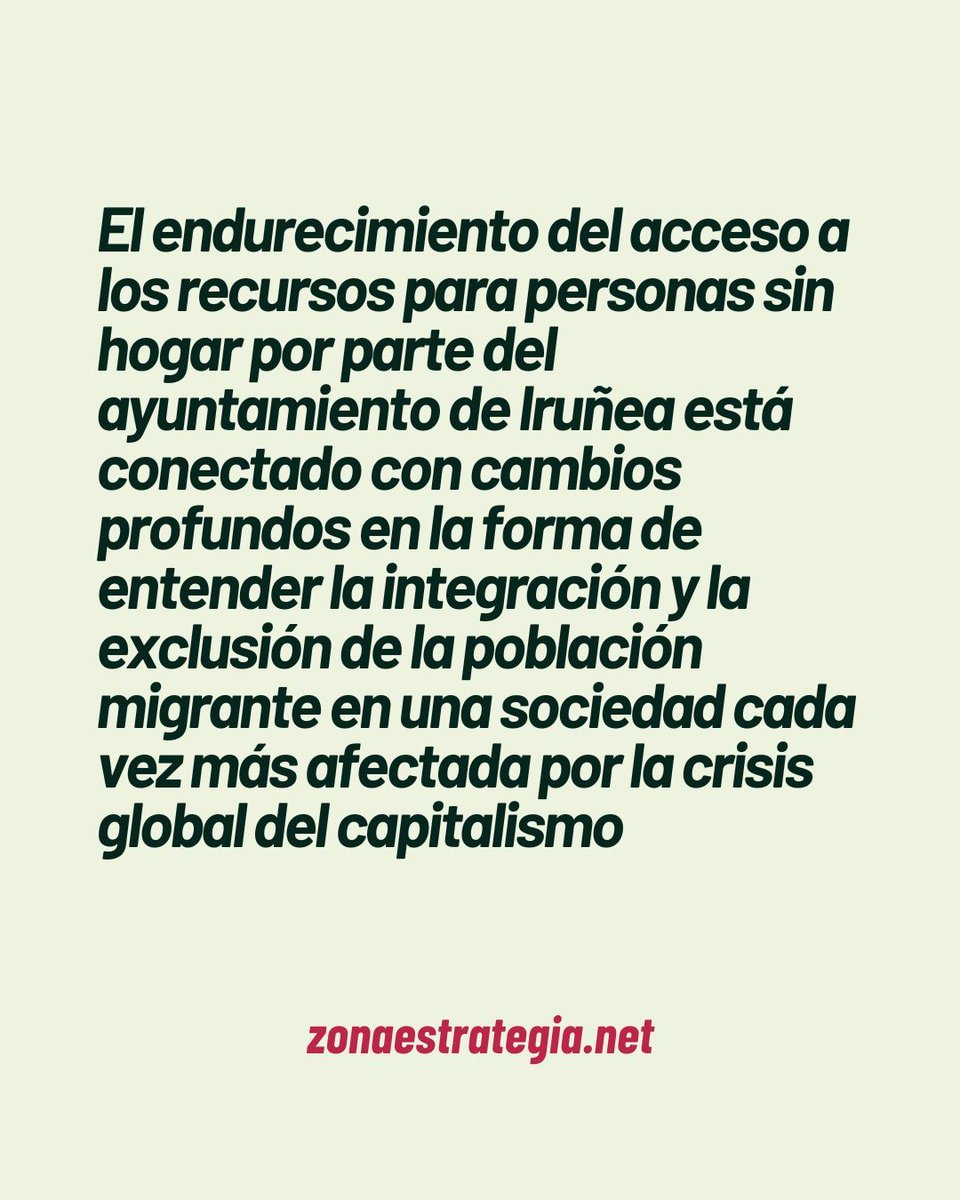 El endurecimiento del acceso a los recursos para personas sin hogar por parte del ayuntamiento de Iruñea está conectado con cambios profundos en la forma de entender la integración y la exclusión de la población migrante en una sociedad cada vez más afectada por la crisis global del capitalismo

zonaestrategia.net